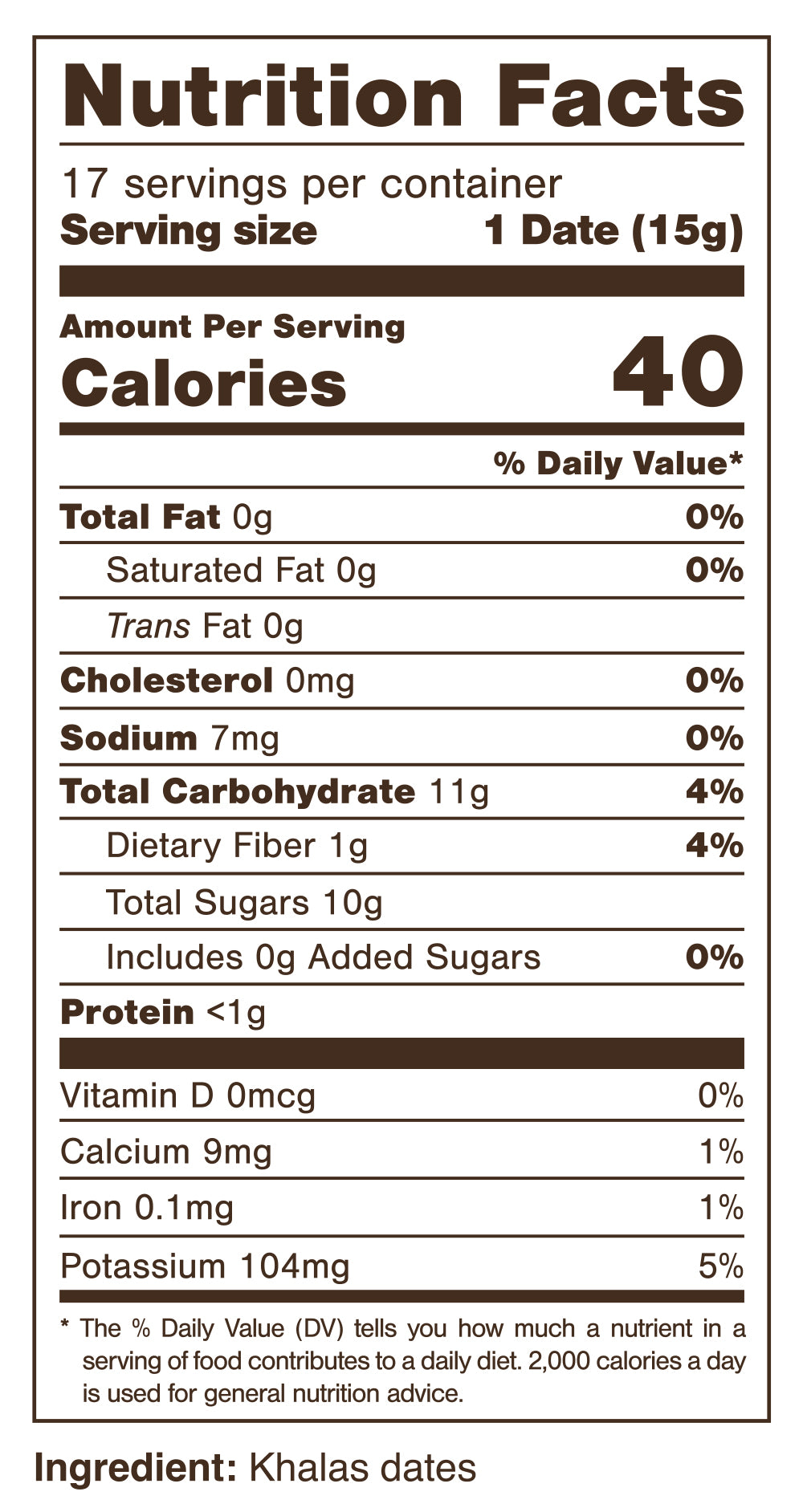 Nutrition Facts

17 servings per container
Serving size 1 Date (15g)

Amount Per Serving
Calories 40

% Daily Value*

Total Fat 0g 0%
Saturated Fat 0g 0%
Trans Fat 0g
Cholesterol 0mg 0%
Sodium 7mg 0%
Total Carbohydrate 11g 4%
Dietary Fiber 1g 4%
Total Sugars 10g
Includes 0g Added Sugars 0%
Protein <1g

Vitamin D 0mcg 0%
Calcium 9mg 1%
Iron 0.1mg 1%
Potassium 104mg 5%

* The % Daily Value (DV) tells you how much a nutrient in a serving of food contributes to a daily diet. 2,000 calories a day is used for general nutrition advice.

Ingredient: Khalas dates